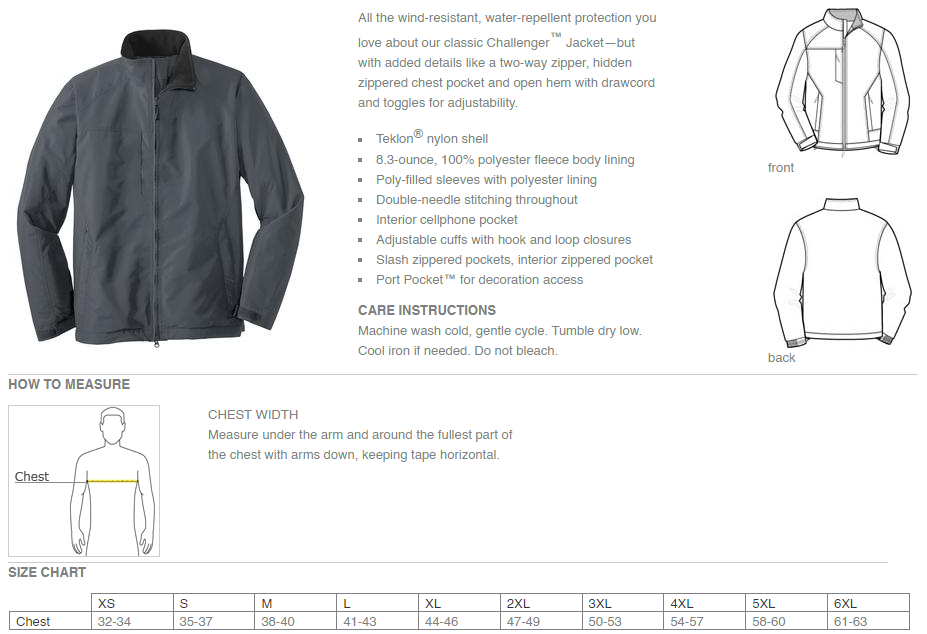 All the wind-resistant, water-repellent protection you love about our classic Challenger™ Jacket—but with added details like a two-way zipper, hidden zippered chest pocket and open hem with drawcord and toggles for adjustability.

- Teklon® nylon shell
- 8.3-ounce, 100% polyester fleece body lining
- Poly-filled sleeves with polyester lining
- Double-needle stitching throughout
- Interior cellphone pocket
- Adjustable cuffs with hook and loop closures
- Slash zippered pockets, interior zippered pocket
- Port Pocket™ for decoration access

CARE INSTRUCTIONS
Machine wash cold, gentle cycle. Tumble dry low. Cool iron if needed. Do not bleach.

front

back

HOW TO MEASURE

Chest

CHEST WIDTH
Measure under the arm and around the fullest part of the chest with arms down, keeping tape horizontal.

SIZE CHART

| | XS | S | M | L | XL | 2XL | 3XL | 4XL | 5XL | 6XL |
|---|---|---|---|---|---|---|---|---|---|---|
| Chest | 32-34 | 35-37 | 38-40 | 41-43 | 44-46 | 47-49 | 50-53 | 54-57 | 58-60 | 61-63 |